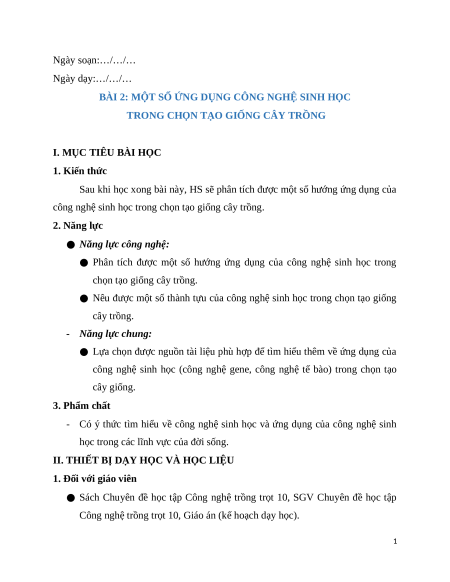 Ngày soạn:…/…/…

Ngày dạy:…/…/…

BÀI 2: MỘT SỐ ỨNG DỤNG CÔNG NGHỆ SINH HỌC TRONG CHỌN TẠO GIỐNG CÂY TRỒNG

I. MỤC TIÊU BÀI HỌC

1. Kiến thức

Sau khi học xong bài này, HS sẽ phân tích được một số hướng ứng dụng của công nghệ sinh học trong chọn tạo giống cây trồng.

2. Năng lực

● Năng lực công nghệ:

● Phân tích được một số hướng ứng dụng của công nghệ sinh học trong chọn tạo giống cây trồng.

● Nêu được một số thành tựu của công nghệ sinh học trong chọn tạo giống cây trồng.

- Năng lực chung:

● Lựa chọn được nguồn tài liệu phù hợp để tìm hiểu thêm về ứng dụng của công nghệ sinh học (công nghệ gene, công nghệ tế bào) trong chọn tạo cây giống.

3. Phẩm chất

- Có ý thức tìm hiểu về công nghệ sinh học và ứng dụng của công nghệ sinh học trong các lĩnh vực của đời sống.

II. THIẾT BỊ DẠY HỌC VÀ HỌC LIỆU

1. Đối với giáo viên

● Sách Chuyên đề học tập Công nghệ trồng trọt 10, SGV Chuyên đề học tập Công nghệ trồng trọt 10, Giáo án (kế hoạch dạy học).

1